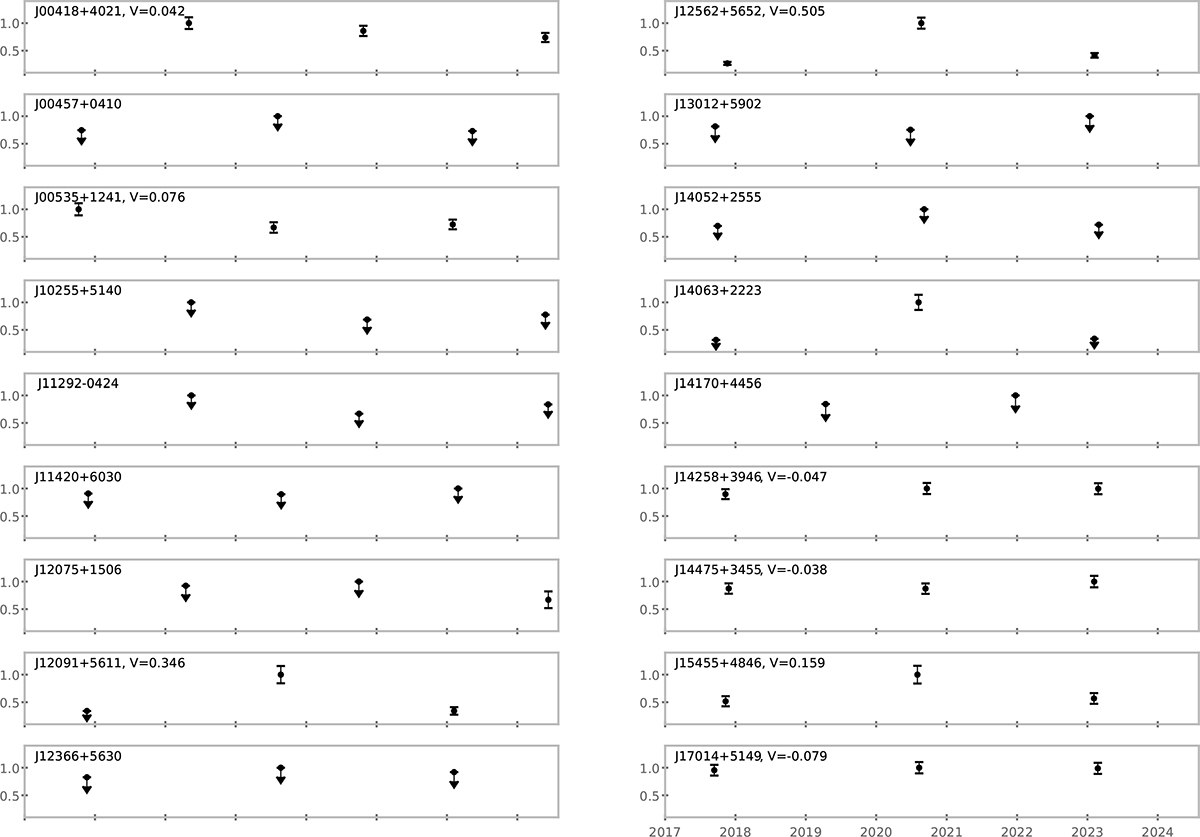 J00418+4021, V=0.042
1.0
0.5

J00457+0410
1.0
0.5

J00535+1241, V=0.076
1.0
0.5

J10255+5140
1.0
0.5

J11292-0424
1.0
0.5

J11420+6030
1.0
0.5

J12075+1506
1.0
0.5

J12091+5611, V=0.346
1.0
0.5

J12366+5630
1.0
0.5

J12562+5652, V=0.505
1.0
0.5

J13012+5902
1.0
0.5

J14052+2555
1.0
0.5

J14063+2223
1.0
0.5

J14170+4456
1.0
0.5

J14258+3946, V=-0.047
1.0
0.5

J14475+3455, V=-0.038
1.0
0.5

J15455+4846, V=0.159
1.0
0.5

J17014+5149, V=-0.079
1.0
0.5

2017 2018 2019 2020 2021 2022 2023 2024